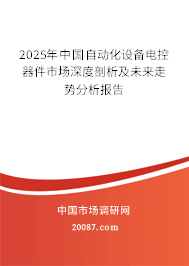 2025年中国自动化设备电控器件市场深度剖析及未来走势分析报告

中国市场调研网

20087.com